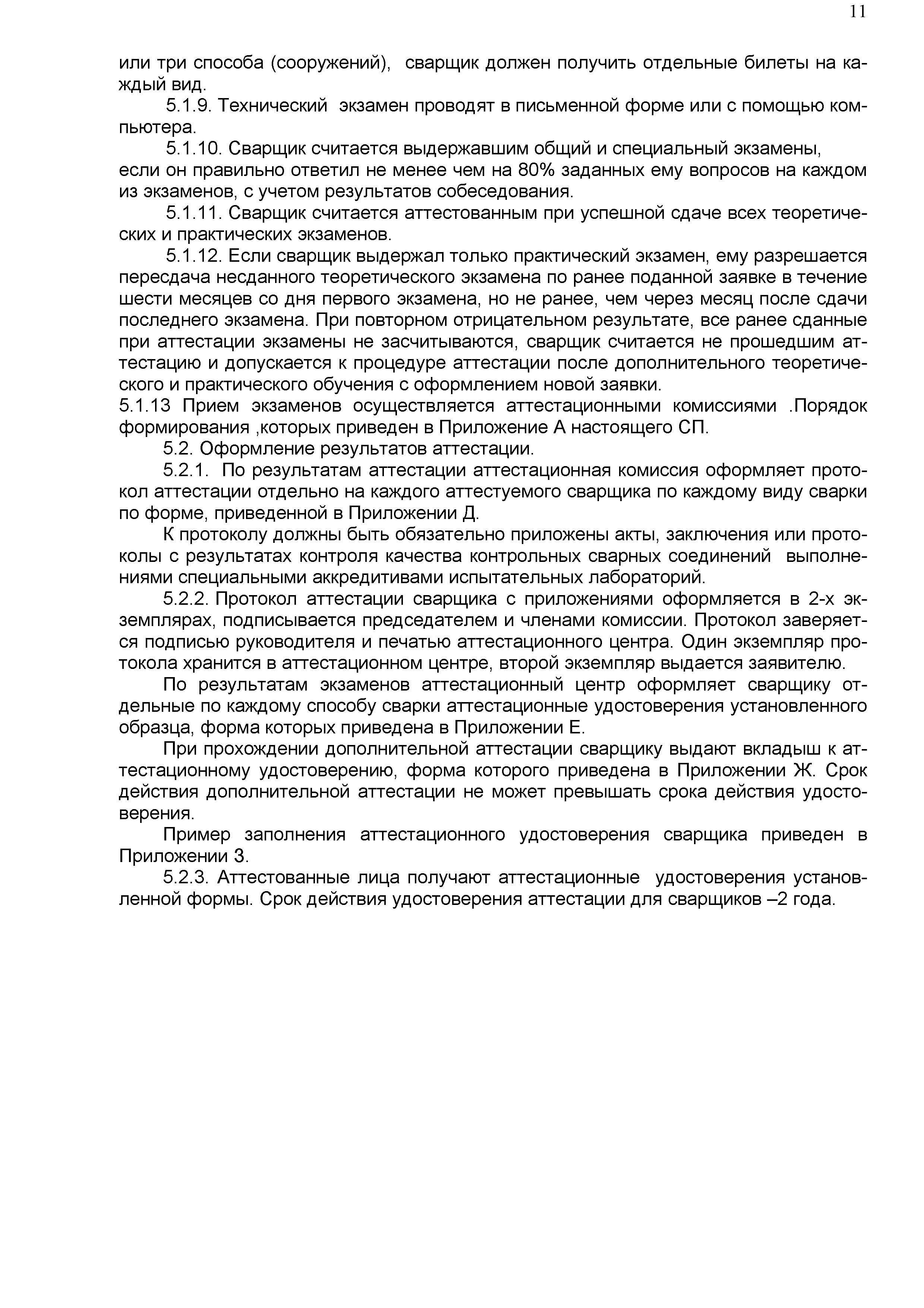 11

или три способа (сооружений), сварщик должен получить отдельные билеты на каждый вид.

5.1.9. Технический экзамен проводят в письменной форме или с помощью компьютера.

5.1.10. Сварщик считается выдержавшим общий и специальный экзамены, если он правильно ответил не менее чем на 80% заданных ему вопросов на каждом из экзаменов, с учетом результатов собеседования.

5.1.11. Сварщик считается аттестованным при успешной сдаче всех теоретических и практических экзаменов.

5.1.12. Если сварщик выдержал только практический экзамен, ему разрешается пересдача несданного теоретического экзамена по ранее поданной заявке в течение шести месяцев со дня первого экзамена, но не ранее, чем через месяц после сдачи последнего экзамена. При повторном отрицательном результате, все ранее сданные при аттестации экзамены не засчитываются, сварщик считается не прошедшим аттестацию и допускается к процедуре аттестации после дополнительного теоретического и практического обучения с оформлением новой заявки.

5.1.13 Прием экзаменов осуществляется аттестационными комиссиями .Порядок формирования ,которых приведен в Приложение А настоящего СП.

5.2. Оформление результатов аттестации.

5.2.1. По результатам аттестации аттестационная комиссия оформляет протокол аттестации отдельно на каждого аттестуемого сварщика по каждому виду сварки по форме, приведенной в Приложении Д.

К протоколу должны быть обязательно приложены акты, заключения или протоколы с результатах контроля качества контрольных сварных соединений выполнениями специальными аккредитивами испытательных лабораторий.

5.2.2. Протокол аттестации сварщика с приложениями оформляется в 2-х экземплярах, подписывается председателем и членами комиссии. Протокол заверяется подписью руководителя и печатью аттестационного центра. Один экземпляр протокола хранится в аттестационном центре, второй экземпляр выдается заявителю.

По результатам экзаменов аттестационный центр оформляет сварщику отдельные по каждому способу сварки аттестационные удостоверения установленного образца, форма которых приведена в Приложении Е.

При прохождении дополнительной аттестации сварщику выдают вкладыш к аттестационному удостоверению, форма которого приведена в Приложении Ж. Срок действия дополнительной аттестации не может превышать срока действия удостоверения.

Пример заполнения аттестационного удостоверения сварщика приведен в Приложении З.

5.2.3. Аттестованные лица получают аттестационные удостоверения установленной формы. Срок действия удостоверения аттестации для сварщиков –2 года.